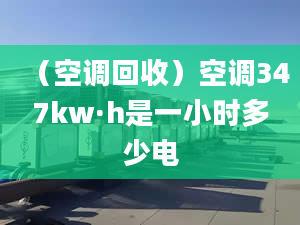 （空调回收）空调347kw·h是一小时多少电